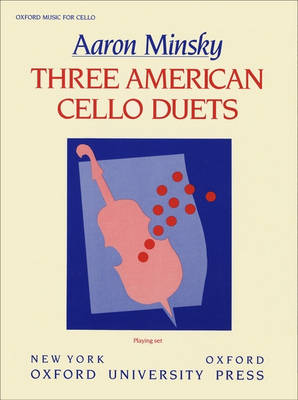 OXFORD MUSIC FOR CELLO

Aaron Minsky

THREE AMERICAN CELLO DUETS

Playing set

NEW YORK OXFORD
OXFORD UNIVERSITY PRESS